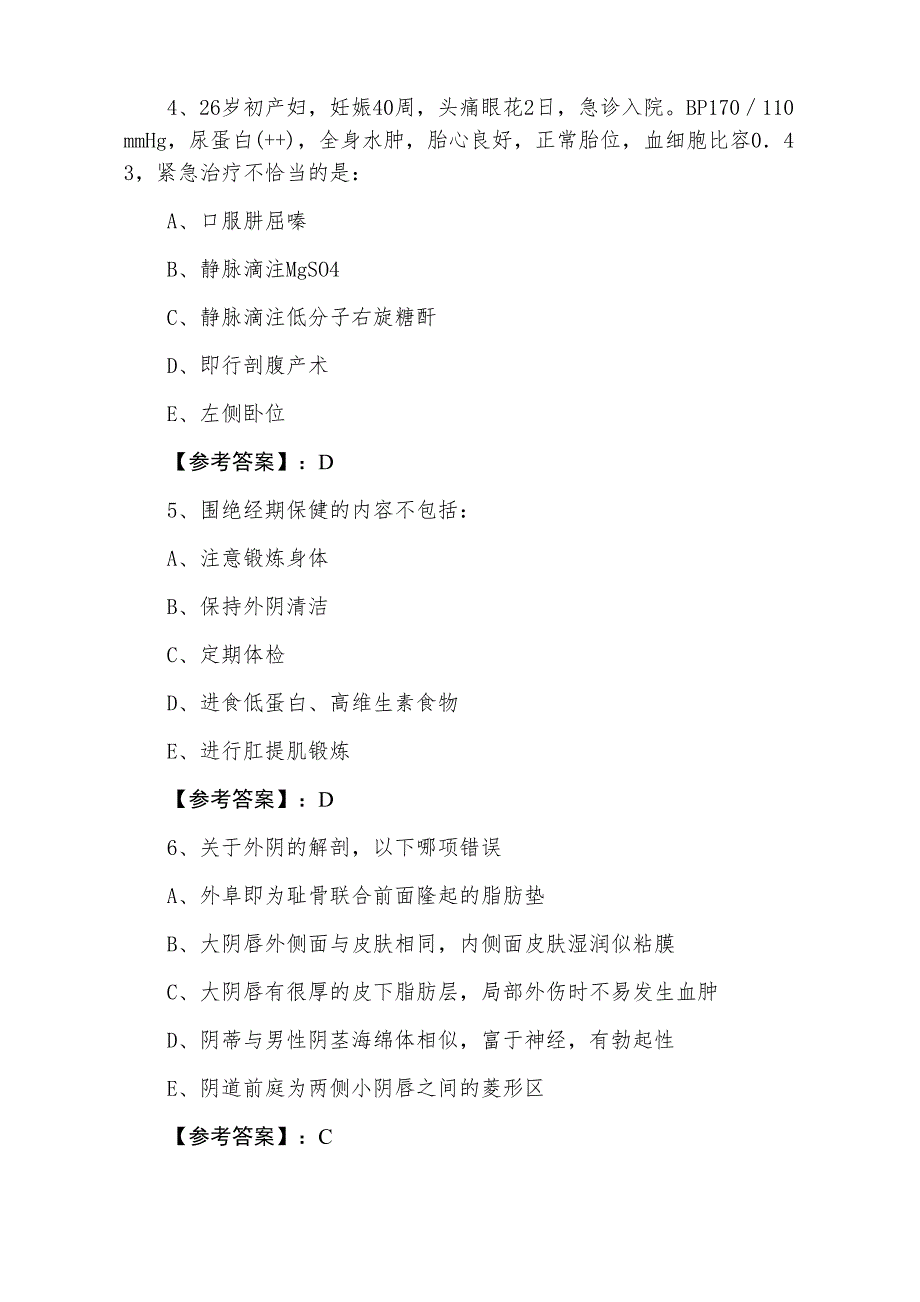 4、26岁初产妇，妊娠40周，头痛眼花2日，急诊入院。BP170／110mmHg，尿蛋白(++)，全身水肿，胎心良好，正常胎位，血细胞比容0．43，紧急治疗不恰当的是：

A、口服肼屈嗪

B、静脉滴注MgSO4

C、静脉滴注低分子右旋糖酐

D、即行剖腹产术

E、左侧卧位

【参考答案】：D

5、围绝经期保健的内容不包括：

A、注意锻炼身体

B、保持外阴清洁

C、定期体检

D、进食低蛋白、高维生素食物

E、进行肛提肌锻炼

【参考答案】：D

6、关于外阴的解剖，以下哪项错误

A、外阜即为耻骨联合前面隆起的脂肪垫

B、大阴唇外侧面与皮肤相同，内侧面皮肤湿润似粘膜

C、大阴唇有很厚的皮下脂肪层，局部外伤时不易发生血肿

D、阴蒂与男性阴茎海绵体相似，富于神经，有勃起性

E、阴道前庭为两侧小阴唇之间的菱形区

【参考答案】：C